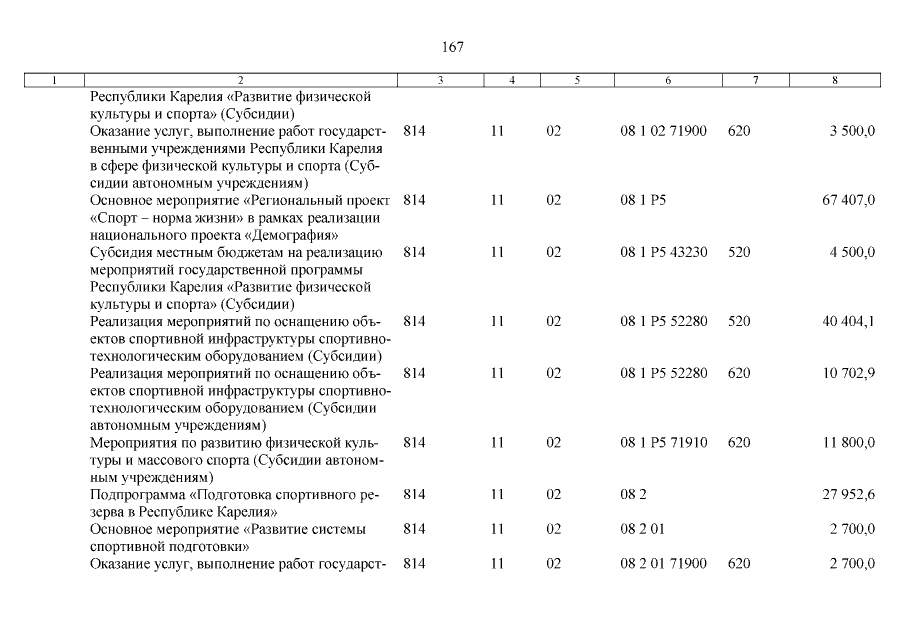 167

| 1 | 2 | 3 | 4 | 5 | 6 | 7 | 8 |
|---|---|---|---|---|---|---|---|
| | Республики Карелия «Развитие физической культуры и спорта» (Субсидии) | | | | | | |
| | Оказание услуг, выполнение работ государственными учреждениями Республики Карелия в сфере физической культуры и спорта (Субсидии автономным учреждениям) | 814 | 11 | 02 | 08 1 02 71900 | 620 | 3 500,0 |
| | Основное мероприятие «Региональный проект «Спорт – норма жизни» в рамках реализации национального проекта «Демография» | 814 | 11 | 02 | 08 1 P5 | | 67 407,0 |
| | Субсидия местным бюджетам на реализацию мероприятий государственной программы Республики Карелия «Развитие физической культуры и спорта» (Субсидии) | 814 | 11 | 02 | 08 1 P5 43230 | 520 | 4 500,0 |
| | Реализация мероприятий по оснащению объектов спортивной инфраструктуры спортивно-технологическим оборудованием (Субсидии) | 814 | 11 | 02 | 08 1 P5 52280 | 520 | 40 404,1 |
| | Реализация мероприятий по оснащению объектов спортивной инфраструктуры спортивно-технологическим оборудованием (Субсидии автономным учреждениям) | 814 | 11 | 02 | 08 1 P5 52280 | 620 | 10 702,9 |
| | Мероприятия по развитию физической культуры и массового спорта (Субсидии автономным учреждениям) | 814 | 11 | 02 | 08 1 P5 71910 | 620 | 11 800,0 |
| | Подпрограмма «Подготовка спортивного резерва в Республике Карелия» | 814 | 11 | 02 | 08 2 | | 27 952,6 |
| | Основное мероприятие «Развитие системы спортивной подготовки» | 814 | 11 | 02 | 08 2 01 | | 2 700,0 |
| | Оказание услуг, выполнение работ государст- | 814 | 11 | 02 | 08 2 01 71900 | 620 | 2 700,0 |